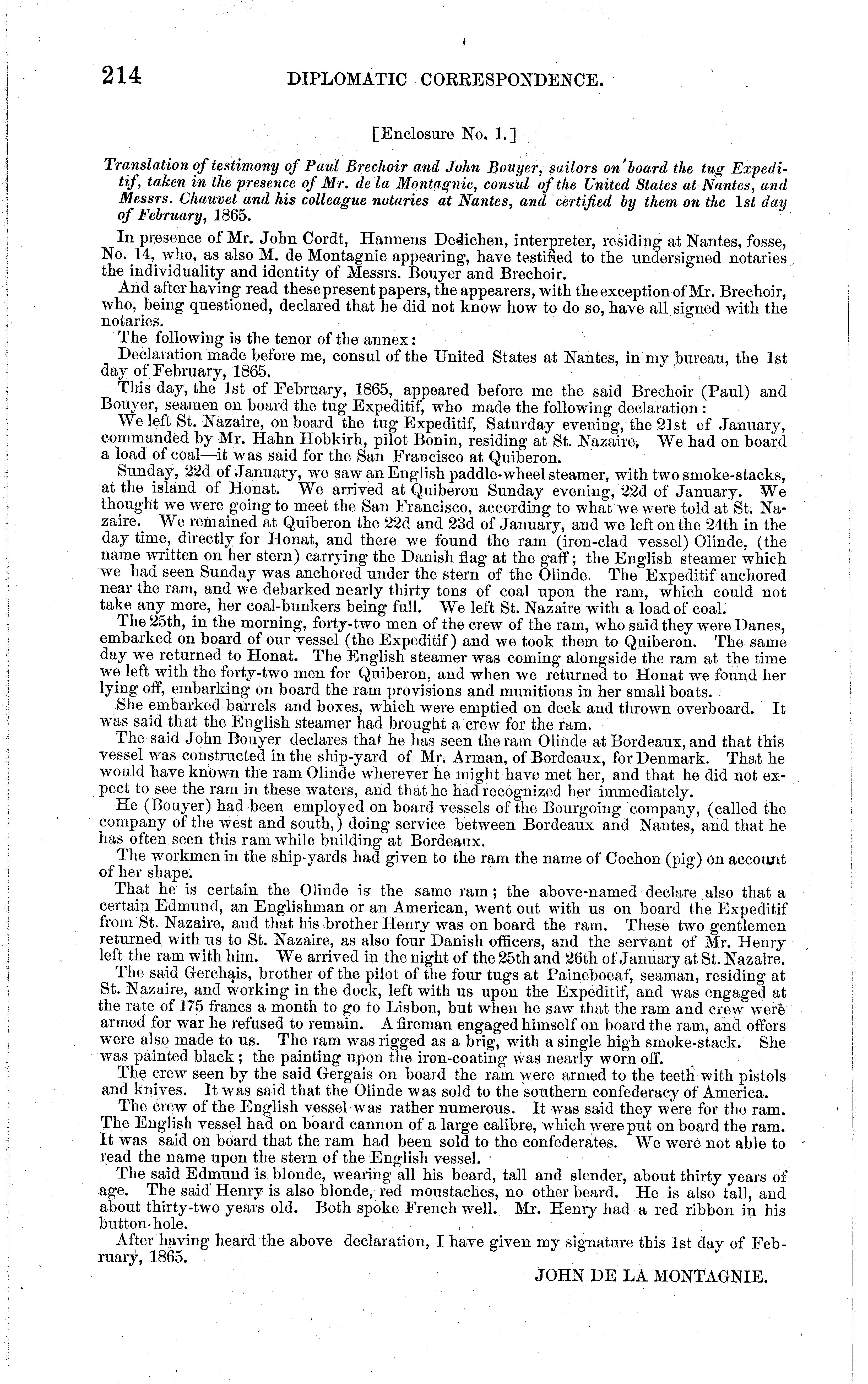 214 DIPLOMATIC CORRESPONDENCE.

[Enclosure No. 1.]

Translation of testimony of Paul Brechoir and John Bouyer, sailors on board the tug Expeditif, taken in the presence of Mr. de la Montagnie, consul of the United States at Nantes, and Messrs. Chauvet and his colleague notaries at Nantes, and certified by them on the 1st day of February, 1865.

In presence of Mr. John Cordt, Hannens Dedichen, interpreter, residing at Nantes, fosse, No. 14, who, as also M. de Montagnie appearing, have testified to the undersigned notaries the individuality and identity of Messrs. Bouyer and Brechoir.

And after having read these present papers, the appearers, with the exception of Mr. Brechoir, who, being questioned, declared that he did not know how to do so, have all signed with the notaries.

The following is the tenor of the annex:

Declaration made before me, consul of the United States at Nantes, in my bureau, the 1st day of February, 1865.

This day, the 1st of February, 1865, appeared before me the said Brechoir (Paul) and Bouyer, seamen on board the tug Expeditif, who made the following declaration:

We left St. Nazaire, on board the tug Expeditif, Saturday evening, the 21st of January, commanded by Mr. Hahn Hobkirh, pilot Bonin, residing at St. Nazaire. We had on board a load of coal—it was said for the San Francisco at Quiberon.

Sunday, 22d of January, we saw an English paddle-wheel steamer, with two smoke-stacks, at the island of Honat. We arrived at Quiberon Sunday evening, 22d of January. We thought we were going to meet the San Francisco, according to what we were told at St. Nazaire. We remained at Quiberon the 22d and 23d of January, and we left on the 24th in the day time, directly for Honat, and there we found the ram (iron-clad vessel) Olinde, (the name written on her stern) carrying the Danish flag at the gaff; the English steamer which we had seen Sunday was anchored under the stern of the Olinde. The Expeditif anchored near the ram, and we debarked nearly thirty tons of coal upon the ram, which could not take any more, her coal-bunkers being full. We left St. Nazaire with a load of coal.

The 25th, in the morning, forty-two men of the crew of the ram, who said they were Danes, embarked on board of our vessel (the Expeditif) and we took them to Quiberon. The same day we returned to Honat. The English steamer was coming alongside the ram at the time we left with the forty-two men for Quiberon, and when we returned to Honat we found her lying off, embarking on board the ram provisions and munitions in her small boats.

She embarked barrels and boxes, which were emptied on deck and thrown overboard. It was said that the English steamer had brought a crew for the ram.

The said John Bouyer declares that he has seen the ram Olinde at Bordeaux, and that this vessel was constructed in the ship-yard of Mr. Arman, of Bordeaux, for Denmark. That he would have known the ram Olinde wherever he might have met her, and that he did not expect to see the ram in these waters, and that he had recognized her immediately.

He (Bouyer) had been employed on board vessels of the Bourgoing company, (called the company of the west and south,) doing service between Bordeaux and Nantes, and that he has often seen this ram while building at Bordeaux.

The workmen in the ship-yards had given to the ram the name of Cochon (pig) on account of her shape.

That he is certain the Olinde is the same ram; the above-named declare also that a certain Edmund, an Englishman or an American, went out with us on board the Expeditif from St. Nazaire, and that his brother Henry was on board the ram. These two gentlemen returned with us to St. Nazaire, as also four Danish officers, and the servant of Mr. Henry left the ram with him. We arrived in the night of the 25th and 26th of January at St. Nazaire.

The said Gerchais, brother of the pilot of the four tugs at Paineboeaf, seaman, residing at St. Nazaire, and working in the dock, left with us upon the Expeditif, and was engaged at the rate of 175 francs a month to go to Lisbon, but when he saw that the ram and crew were armed for war he refused to remain. A fireman engaged himself on board the ram, and offers were also made to us. The ram was rigged as a brig, with a single high smoke-stack. She was painted black; the painting upon the iron-coating was nearly worn off.

The crew seen by the said Gergais on board the ram were armed to the teeth with pistols and knives. It was said that the Olinde was sold to the southern confederacy of America.

The crew of the English vessel was rather numerous. It was said they were for the ram. The English vessel had on board cannon of a large calibre, which were put on board the ram. It was said on board that the ram had been sold to the confederates. We were not able to read the name upon the stern of the English vessel.

The said Edmund is blonde, wearing all his beard, tall and slender, about thirty years of age. The said Henry is also blonde, red moustaches, no other beard. He is also tall, and about thirty-two years old. Both spoke French well. Mr. Henry had a red ribbon in his button-hole.

After having heard the above declaration, I have given my signature this 1st day of February, 1865.

JOHN DE LA MONTAGNIE.